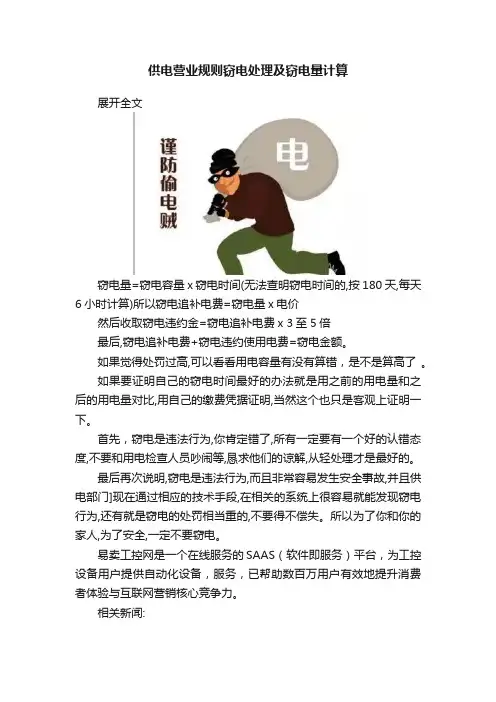 供电营业规则窃电处理及窃电量计算

展开全文

谨防偷电贼

电

窃电量=窃电容量 x 窃电时间(无法查明窃电时间的,按 180 天,每天 6 小时计算)所以窃电追补电费=窃电量 x 电价

然后收取窃电违约金=窃电追补电费 x 3 至 5 倍

最后,窃电追补电费+窃电违约使用电费=窃电金额。

如果觉得处罚过高,可以看看用电容量有没有算错，是不是算高了 。

如果要证明自己的窃电时间最好的办法就是用之前的用电量和之后的用电量对比,用自己的缴费凭据证明,当然这个也只是客观上证明一下。

首先，窃电是违法行为,你肯定错了,所有一定要有一个好的认错态度,不要和用电检查人员吵闹等,恳求他们的谅解,从轻处理才是最好的。

最后再次说明,窃电是违法行为,而且非常容易发生安全事故,并且供电部门现在通过相应的技术手段,在相关的系统上很容易就能发现窃电行为,还有就是窃电的处罚相当重的,不要得不偿失。所以为了你和你的家人,为了安全,一定不要窃电。

易卖工控网是一个在线服务的 SAAS（软件即服务）平台，为工控设备用户提供自动化设备，服务，已帮助数百万用户有效地提升消费者体验与互联网营销核心竞争力。

相关新闻: